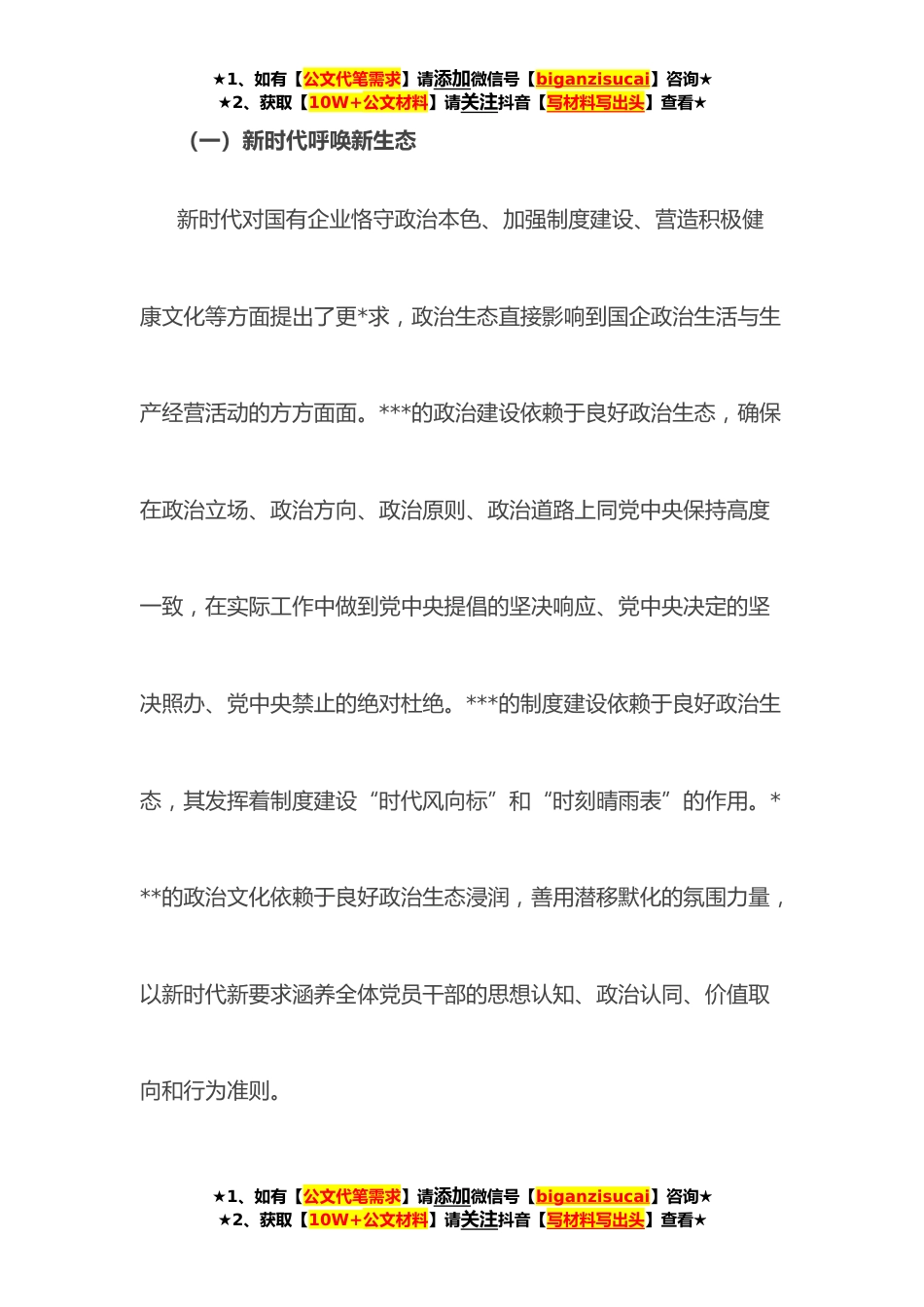 ★1、如有【公文代笔需求】请添加微信号【biganzisucai】咨询★
★2、获取【10W+公文材料】请关注抖音【写材料写出头】查看★

（一）新时代呼唤新生态

新时代对国有企业恪守政治本色、加强制度建设、营造积极健康文化等方面提出了更*求，政治生态直接影响到国企政治生活与生产经营活动的方方面面。***的政治建设依赖于良好政治生态，确保在政治立场、政治方向、政治原则、政治道路上同党中央保持高度一致，在实际工作中做到党中央提倡的坚决响应、党中央决定的坚决照办、党中央禁止的绝对杜绝。***的制度建设依赖于良好政治生态，其发挥着制度建设“时代风向标”和“时刻晴雨表”的作用。***的政治文化依赖于良好政治生态浸润，善用潜移默化的氛围力量，以新时代新要求涵养全体党员干部的思想认知、政治认同、价值取向和行为准则。

★1、如有【公文代笔需求】请添加微信号【biganzisucai】咨询★
★2、获取【10W+公文材料】请关注抖音【写材料写出头】查看★